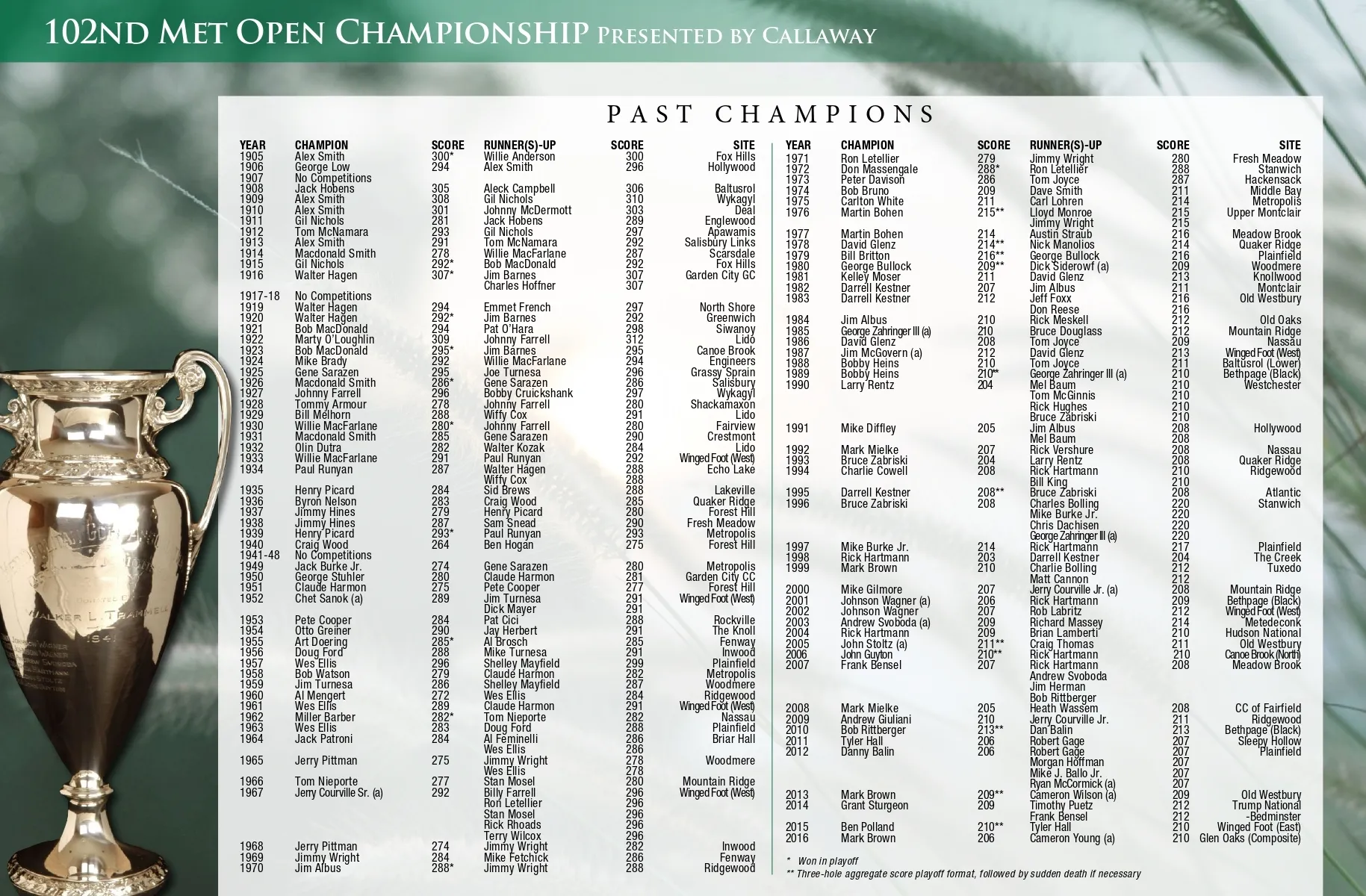 102ND MET OPEN CHAMPIONSHIP PRESENTED BY CALLAWAY

PAST CHAMPIONS

| YEAR | CHAMPION | SCORE | RUNNER(S)-UP | SCORE | SITE |
|---|---|---|---|---|---|
| 1905 | Alex Smith | 300* | Willie Anderson | 300 | Fox Hills |
| 1906 | George Low | 294 | Alex Smith | 296 | Hollywood |
| 1907 | No Competitions | | | | |
| 1908 | Jack Hobens | 305 | Aleck Campbell | 306 | Baltusrol |
| 1909 | Alex Smith | 308 | Gil Nichols | 310 | Wykagyl |
| 1910 | Alex Smith | 301 | Johnny McDermott | 303 | Deal |
| 1911 | Gil Nichols | 281 | Jack Hobens | 289 | Englewood |
| 1912 | Tom McNamara | 293 | Gil Nichols | 297 | Apawamis |
| 1913 | Alex Smith | 291 | Tom McNamara | 292 | Salisbury Links |
| 1914 | Macdonald Smith | 278 | Willie MacFarlane | 287 | Scarsdale |
| 1915 | Gil Nichols | 292* | Bob MacDonald | 292 | Fox Hills |
| 1916 | Walter Hagen | 307* | Jim Barnes | 307 | Garden City GC |
| | | | Charles Hoffner | 307 | |
| 1917-18 | No Competitions | | | | |
| 1919 | Walter Hagen | 294 | Emmet French | 297 | North Shore |
| 1920 | Walter Hagen | 292* | Jim Barnes | 292 | Greenwich |
| 1921 | Bob MacDonald | 294 | Pat O'Hara | 298 | Siwanoy |
| 1922 | Marty O'Loughlin | 309 | Johnny Farrell | 312 | Lido |
| 1923 | Bob MacDonald | 295* | Jim Barnes | 295 | Canoe Brook |
| 1924 | Mike Brady | 292 | Willie MacFarlane | 294 | Engineers |
| 1925 | Gene Sarazen | 295 | Joe Turnesa | 296 | Grassy Sprain |
| 1926 | Macdonald Smith | 286* | Gene Sarazen | 286 | Salisbury |
| 1927 | Johnny Farrell | 296 | Bobby Cruickshank | 297 | Wykagyl |
| 1928 | Tommy Armour | 278 | Johnny Farrell | 280 | Shackamaxon |
| 1929 | Bill Melhorn | 288 | Wiffy Cox | 291 | Lido |
| 1930 | Willie MacFarlane | 280* | Johnny Farrell | 280 | Fairview |
| 1931 | Macdonald Smith | 285 | Gene Sarazen | 290 | Crestmont |
| 1932 | Olin Dutra | 282 | Walter Kozak | 284 | Lido |
| 1933 | Willie MacFarlane | 291 | Paul Runyan | 292 | Winged Foot (West) |
| 1934 | Paul Runyan | 287 | Walter Hagen | 288 | Echo Lake |
| | | | Wiffy Cox | 288 | |
| 1935 | Henry Picard | 284 | Sid Brews | 288 | Lakeville |
| 1936 | Byron Nelson | 283 | Craig Wood | 285 | Quaker Ridge |
| 1937 | Jimmy Hines | 279 | Henry Picard | 280 | Forest Hill |
| 1938 | Jimmy Hines | 287 | Sam Snead | 290 | Fresh Meadow |
| 1939 | Henry Picard | 293* | Paul Runyan | 293 | Metropolis |
| 1940 | Craig Wood | 264 | Ben Hogan | 275 | Forest Hill |
| 1941-48 | No Competitions | | | | |
| 1949 | Jack Burke Jr. | 274 | Gene Sarazen | 280 | Metropolis |
| 1950 | George Stuhler | 280 | Claude Harmon | 281 | Garden City CC |
| 1951 | Claude Harmon | 275 | Pete Cooper | 277 | Forest Hill |
| 1952 | Chet Sanok (a) | 289 | Jim Turnesa | 291 | Winged Foot (West) |
| | | | Dick Mayer | 291 | |
| 1953 | Pete Cooper | 284 | Pat Cici | 288 | Rockville |
| 1954 | Otto Greiner | 290 | Jay Herbert | 291 | The Knoll |
| 1955 | Art Doering | 285* | Al Brosch | 285 | Fenway |
| 1956 | Doug Ford | 288 | Mike Turnesa | 291 | Inwood |
| 1957 | Wes Ellis | 296 | Shelley Mayfield | 299 | Plainfield |
| 1958 | Bob Watson | 279 | Claude Harmon | 282 | Metropolis |
| 1959 | Jim Turnesa | 286 | Shelley Mayfield | 287 | Woodmere |
| 1960 | Al Mengert | 272 | Wes Ellis | 284 | Ridgewood |
| 1961 | Wes Ellis | 289 | Claude Harmon | 291 | Winged Foot (West) |
| 1962 | Miller Barber | 282* | Tom Nieporte | 282 | Nassau |
| 1963 | Wes Ellis | 283 | Doug Ford | 288 | Plainfield |
| 1964 | Jack Patroni | 284 | Al Feminelli | 286 | Briar Hall |
| | | | Wes Ellis | 286 | |
| 1965 | Jerry Pittman | 275 | Jimmy Wright | 278 | Woodmere |
| | | | Wes Ellis | 278 | |
| 1966 | Tom Nieporte | 277 | Stan Mosel | 280 | Mountain Ridge |
| 1967 | Jerry Courville Sr. (a) | 292 | Billy Farrell | 296 | Winged Foot (West) |
| | | | Ron Letellier | 296 | |
| | | | Stan Mosel | 296 | |
| | | | Rick Rhoads | 296 | |
| | | | Terry Wilcox | 296 | |
| 1968 | Jerry Pittman | 274 | Jimmy Wright | 282 | Inwood |
| 1969 | Jimmy Wright | 284 | Mike Fetchick | 286 | Fenway |
| 1970 | Jim Albus | 288* | Jimmy Wright | 288 | Ridgewood |

| YEAR | CHAMPION | SCORE | RUNNER(S)-UP | SCORE | SITE |
|---|---|---|---|---|---|
| 1971 | Ron Letellier | 279 | Jimmy Wright | 280 | Fresh Meadow |
| 1972 | Don Massengale | 288* | Ron Letellier | 288 | Stanwich |
| 1973 | Peter Davison | 286 | Tom Joyce | 287 | Hackensack |
| 1974 | Bob Bruno | 209 | Dave Smith | 211 | Middle Bay |
| 1975 | Carlton White | 211 | Carl Lohren | 214 | Metropolis |
| 1976 | Martin Bohen | 215** | Lloyd Monroe | 215 | Upper Montclair |
| | | | Jimmy Wright | 215 | |
| 1977 | Martin Bohen | 214 | Austin Straub | 216 | Meadow Brook |
| 1978 | David Glenz | 214** | Nick Manolios | 214 | Quaker Ridge |
| 1979 | Bill Britton | 216** | George Bullock | 216 | Plainfield |
| 1980 | George Bullock | 209** | Dick Siderowf (a) | 209 | Woodmere |
| 1981 | Kelley Moser | 211 | David Glenz | 213 | Knollwood |
| 1982 | Darrell Kestner | 207 | Jim Albus | 211 | Montclair |
| 1983 | Darrell Kestner | 212 | Jeff Foxx | 216 | Old Westbury |
| | | | Don Reese | 216 | |
| 1984 | Jim Albus | 210 | Rick Meskell | 212 | Old Oaks |
| 1985 | George Zahringer III (a) | 210 | Bruce Douglass | 212 | Mountain Ridge |
| 1986 | David Glenz | 208 | Tom Joyce | 209 | Nassau |
| 1987 | Jim McGovern (a) | 212 | David Glenz | 213 | Winged Foot (West) |
| 1988 | Bobby Heins | 210 | Tom Joyce | 211 | Baltusrol (Lower) |
| 1989 | Bobby Heins | 210** | George Zahringer III (a) | 210 | Bethpage (Black) |
| 1990 | Larry Rentz | 204 | Mel Baum | 210 | Westchester |
| | | | Tom McGinnis | 210 | |
| | | | Rick Hughes | 210 | |
| | | | Bruce Zabriski | 210 | |
| 1991 | Mike Diffley | 205 | Jim Albus | 208 | Hollywood |
| | | | Mel Baum | 208 | |
| 1992 | Mark Mielke | 207 | Rick Vershure | 208 | Nassau |
| 1993 | Bruce Zabriski | 204 | Larry Rentz | 208 | Quaker Ridge |
| 1994 | Charlie Cowell | 208 | Rick Hartmann | 210 | Ridgewood |
| | | | Bill King | 210 | |
| 1995 | Darrell Kestner | 208** | Bruce Zabriski | 208 | Atlantic |
| 1996 | Bruce Zabriski | 208 | Charles Bolling | 220 | Stanwich |
| | | | Mike Burke Jr. | 220 | |
| | | | Chris Dachisen | 220 | |
| | | | George Zahringer III (a) | 220 | |
| 1997 | Mike Burke Jr. | 214 | Rick Hartmann | 217 | Plainfield |
| 1998 | Rick Hartmann | 203 | Darrell Kestner | 204 | The Creek |
| 1999 | Mark Brown | 210 | Charlie Bolling | 212 | Tuxedo |
| | | | Matt Cannon | 212 | |
| 2000 | Mike Gilmore | 207 | Jerry Courville Jr. (a) | 208 | Mountain Ridge |
| 2001 | Johnson Wagner (a) | 206 | Rick Hartmann | 209 | Bethpage (Black) |
| 2002 | Johnson Wagner | 207 | Rob Labritz | 212 | Winged Foot (West) |
| 2003 | Andrew Svoboda (a) | 209 | Richard Massey | 214 | Metedeconk |
| 2004 | Rick Hartmann | 209 | Brian Lamberti | 210 | Hudson National |
| 2005 | John Stoltz (a) | 211** | Craig Thomas | 211 | Old Westbury |
| 2006 | John Guyton | 210** | Rick Hartmann | 210 | Canoe Brook (North) |
| 2007 | Frank Bensel | 207 | Rick Hartmann | 208 | Meadow Brook |
| | | | Andrew Svoboda | | |
| | | | Jim Herman | | |
| | | | Bob Rittberger | | |
| 2008 | Mark Mielke | 205 | Heath Wassem | 208 | CC of Fairfield |
| 2009 | Andrew Giuliani | 210 | Jerry Courville Jr. | 211 | Ridgewood |
| 2010 | Bob Rittberger | 213** | Dan Balin | 213 | Bethpage (Black) |
| 2011 | Tyler Hall | 206 | Robert Gage | 207 | Sleepy Hollow |
| 2012 | Danny Balin | 206 | Robert Gage | 207 | Plainfield |
| | | | Morgan Hoffman | 207 | |
| | | | Mike J. Ballo Jr. | 207 | |
| | | | Ryan McCormick (a) | 207 | |
| 2013 | Mark Brown | 209** | Cameron Wilson (a) | 209 | Old Westbury |
| 2014 | Grant Sturgeon | 209 | Timothy Puetz | 212 | Trump National |
| | | | Frank Bensel | 212 | -Bedminster |
| 2015 | Ben Polland | 210** | Tyler Hall | 210 | Winged Foot (East) |
| 2016 | Mark Brown | 206 | Cameron Young (a) | 210 | Glen Oaks (Composite) |

* Won in playoff
** Three-hole aggregate score playoff format, followed by sudden death if necessary